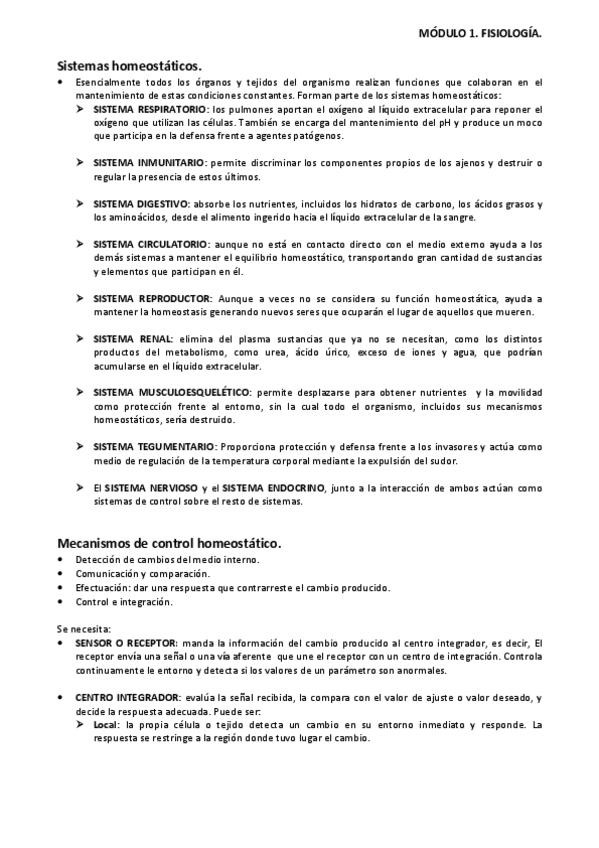 MÓDULO 1. FISIOLOGÍA.

Sistemas homeostáticos.

• Esencialmente todos los órganos y tejidos del organismo realizan funciones que colaboran en el mantenimiento de estas condiciones constantes. Forman parte de los sistemas homeostáticos:
➤ SISTEMA RESPIRATORIO: los pulmones aportan el oxígeno al líquido extracelular para reponer el oxígeno que utilizan las células. También se encarga del mantenimiento del pH y produce un moco que participa en la defensa frente a agentes patógenos.

➤ SISTEMA INMUNITARIO: permite discriminar los componentes propios de los ajenos y destruir o regular la presencia de estos últimos.

➤ SISTEMA DIGESTIVO: absorbe los nutrientes, incluidos los hidratos de carbono, los ácidos grasos y los aminoácidos, desde el alimento ingerido hacia el líquido extracelular de la sangre.

➤ SISTEMA CIRCULATORIO: aunque no está en contacto directo con el medio externo ayuda a los demás sistemas a mantener el equilibrio homeostático, transportando gran cantidad de sustancias y elementos que participan en él.

➤ SISTEMA REPRODUCTOR: Aunque a veces no se considera su función homeostática, ayuda a mantener la homeostasis generando nuevos seres que ocuparán el lugar de aquellos que mueren.

➤ SISTEMA RENAL: elimina del plasma sustancias que ya no se necesitan, como los distintos productos del metabolismo, como urea, ácido úrico, exceso de iones y agua, que podrían acumularse en el líquido extracelular.

➤ SISTEMA MUSCULOESQUELÉTICO: permite desplazarse para obtener nutrientes y la movilidad como protección frente al entorno, sin la cual todo el organismo, incluidos sus mecanismos homeostáticos, sería destruido.

➤ SISTEMA TEGUMENTARIO: Proporciona protección y defensa frente a los invasores y actúa como medio de regulación de la temperatura corporal mediante la expulsión del sudor.

➤ El SISTEMA NERVIOSO y el SISTEMA ENDOCRINO, junto a la interacción de ambos actúan como sistemas de control sobre el resto de sistemas.

Mecanismos de control homeostático.

• Detección de cambios del medio interno.
• Comunicación y comparación.
• Efectuación: dar una respuesta que contrarreste el cambio producido.
• Control e integración.

Se necesita:
• SENSOR O RECEPTOR: manda la información del cambio producido al centro integrador, es decir, El receptor envía una señal o una vía aferente que une el receptor con un centro de integración. Controla continuamente le entorno y detecta si los valores de un parámetro son anormales.

• CENTRO INTEGRADOR: evalúa la señal recibida, la compara con el valor de ajuste o valor deseado, y decide la respuesta adecuada. Puede ser:
➤ Local: la propia célula o tejido detecta un cambio en su entorno inmediato y responde. La respuesta se restringe a la región donde tuvo lugar el cambio.